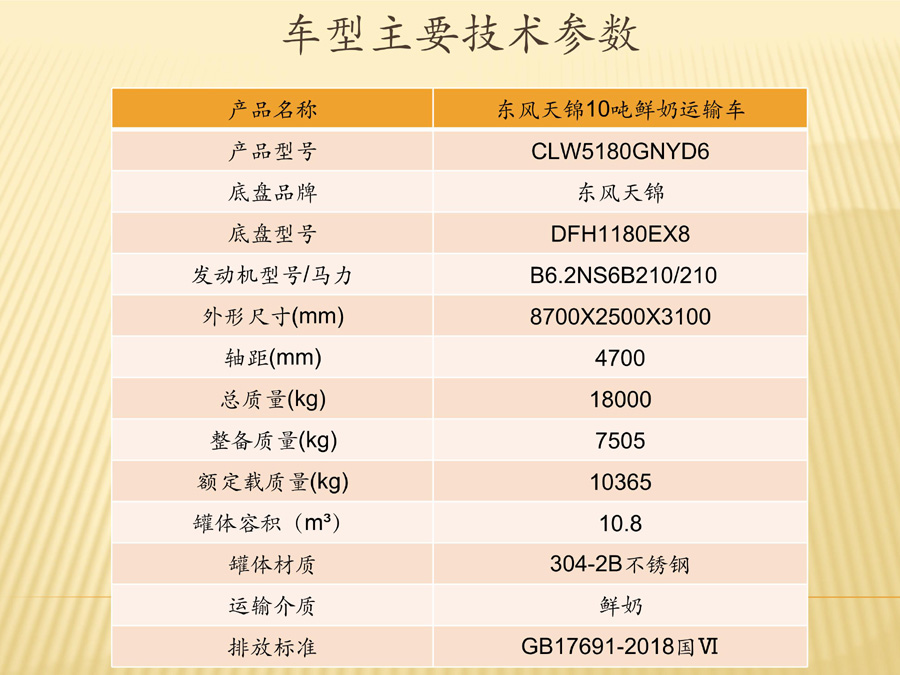 车型主要技术参数

| 产品名称 | 东风天锦10吨鲜奶运输车 |
|---|---|
| 产品型号 | CLW5180GNYD6 |
| 底盘品牌 | 东风天锦 |
| 底盘型号 | DFH1180EX8 |
| 发动机型号/马力 | B6.2NS6B210/210 |
| 外形尺寸(mm) | 8700X2500X3100 |
| 轴距(mm) | 4700 |
| 总质量(kg) | 18000 |
| 整备质量(kg) | 7505 |
| 额定载质量(kg) | 10365 |
| 罐体容积（m³） | 10.8 |
| 罐体材质 | 304-2B不锈钢 |
| 运输介质 | 鲜奶 |
| 排放标准 | GB17691-2018国Ⅵ |